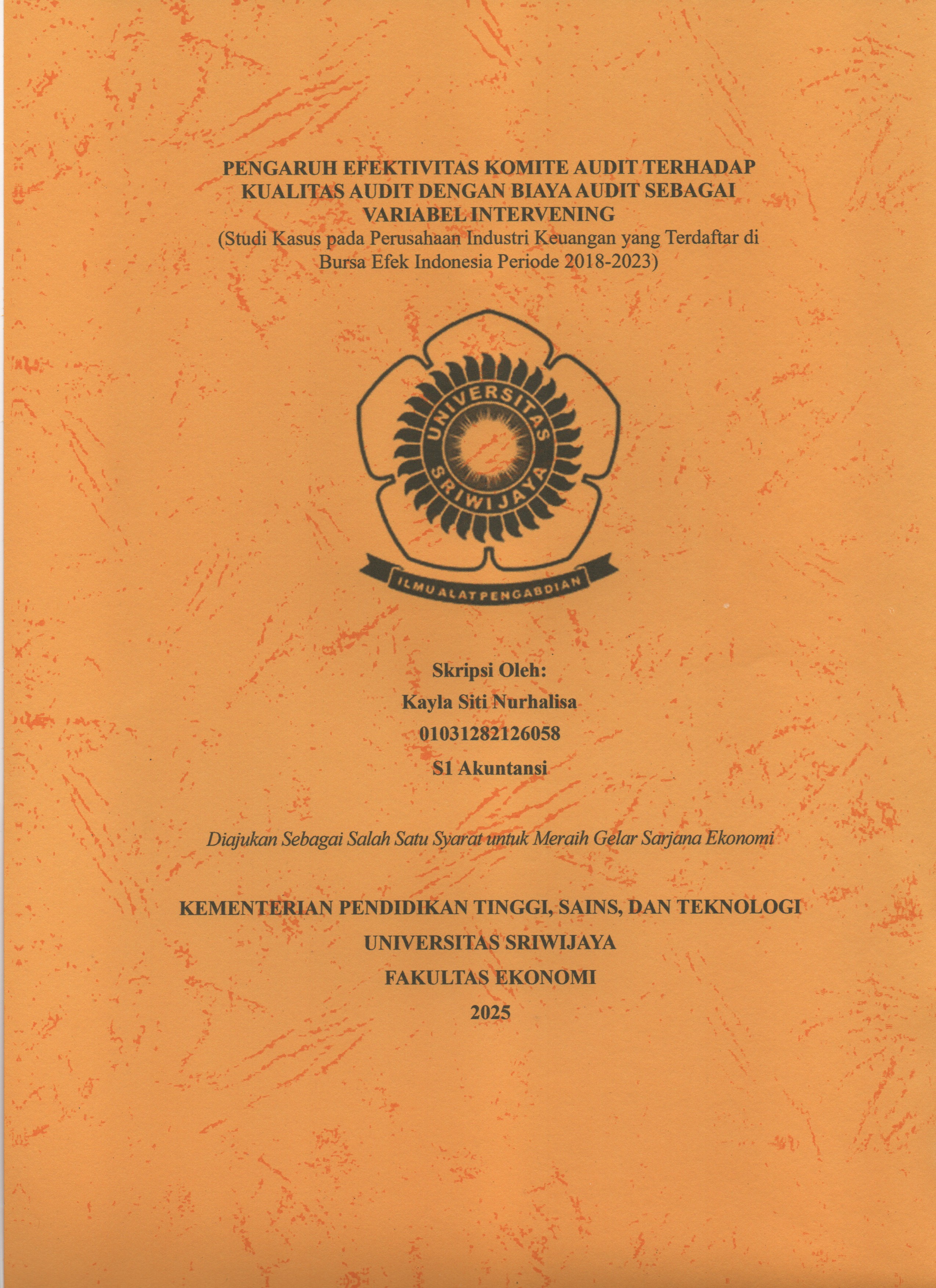 PENGARUH EFEKTIVITAS KOMITE AUDIT TERHADAP KUALITAS AUDIT DENGAN BIAYA AUDIT SEBAGAI VARIABEL INTERVENING
(Studi Kasus pada Perusahaan Industri Keuangan yang Terdaftar di Bursa Efek Indonesia Periode 2018-2023)

UNIVERSITAS SRIWIJAYA
ILMU ALAT PENGABDIAN

Skripsi Oleh:
Kayla Siti Nurhalisa
01031282126058
S1 Akuntansi

Diajukan Sebagai Salah Satu Syarat untuk Meraih Gelar Sarjana Ekonomi

KEMENTERIAN PENDIDIKAN TINGGI, SAINS, DAN TEKNOLOGI
UNIVERSITAS SRIWIJAYA
FAKULTAS EKONOMI
2025